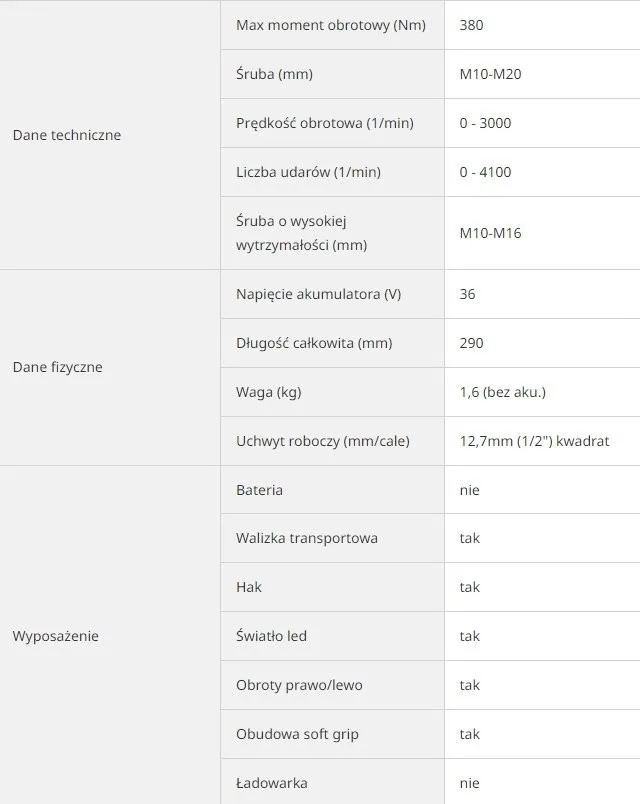 | | | |
|---|---|---|
| Dane techniczne | Max moment obrotowy (Nm) | 380 |
| | Śruba (mm) | M10-M20 |
| | Prędkość obrotowa (1/min) | 0 - 3000 |
| | Liczba udarów (1/min) | 0 - 4100 |
| | Śruba o wysokiej wytrzymałości (mm) | M10-M16 |
| Dane fizyczne | Napięcie akumulatora (V) | 36 |
| | Długość całkowita (mm) | 290 |
| | Waga (kg) | 1,6 (bez aku.) |
| | Uchwyt roboczy (mm/cale) | 12,7mm (1/2") kwadrat |
| Wyposażenie | Bateria | nie |
| | Walizka transportowa | tak |
| | Hak | tak |
| | Światło led | tak |
| | Obroty prawo/lewo | tak |
| | Obudowa soft grip | tak |
| | Ładowarka | nie |